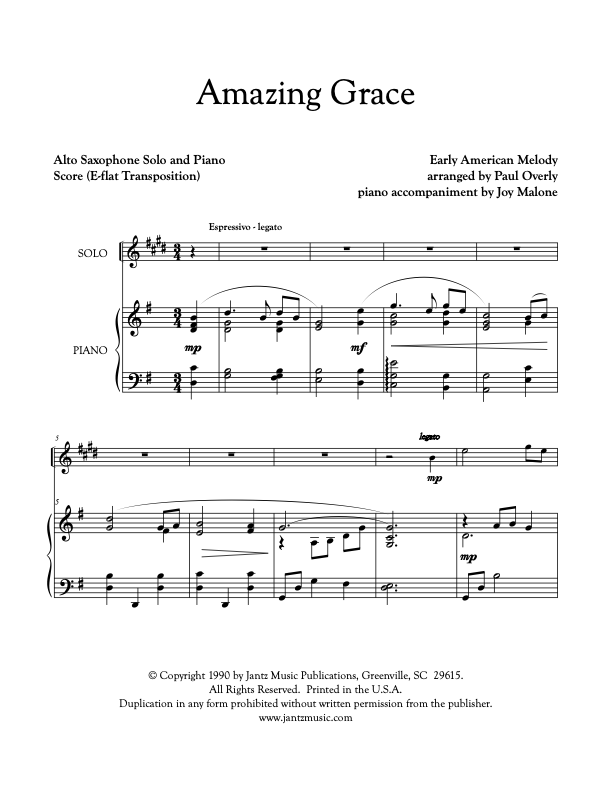 Amazing Grace

Alto Saxophone Solo and Piano
Score (E-flat Transposition)

Early American Melody
arranged by Paul Overly
piano accompaniment by Joy Malone

Espressivo - legato

SOLO

PIANO

mp

mf

5

legato

mp

5

mp

© Copyright 1990 by Jantz Music Publications, Greenville, SC 29615.
All Rights Reserved. Printed in the U.S.A.
Duplication in any form prohibited without written permission from the publisher.
www.jantzmusic.com